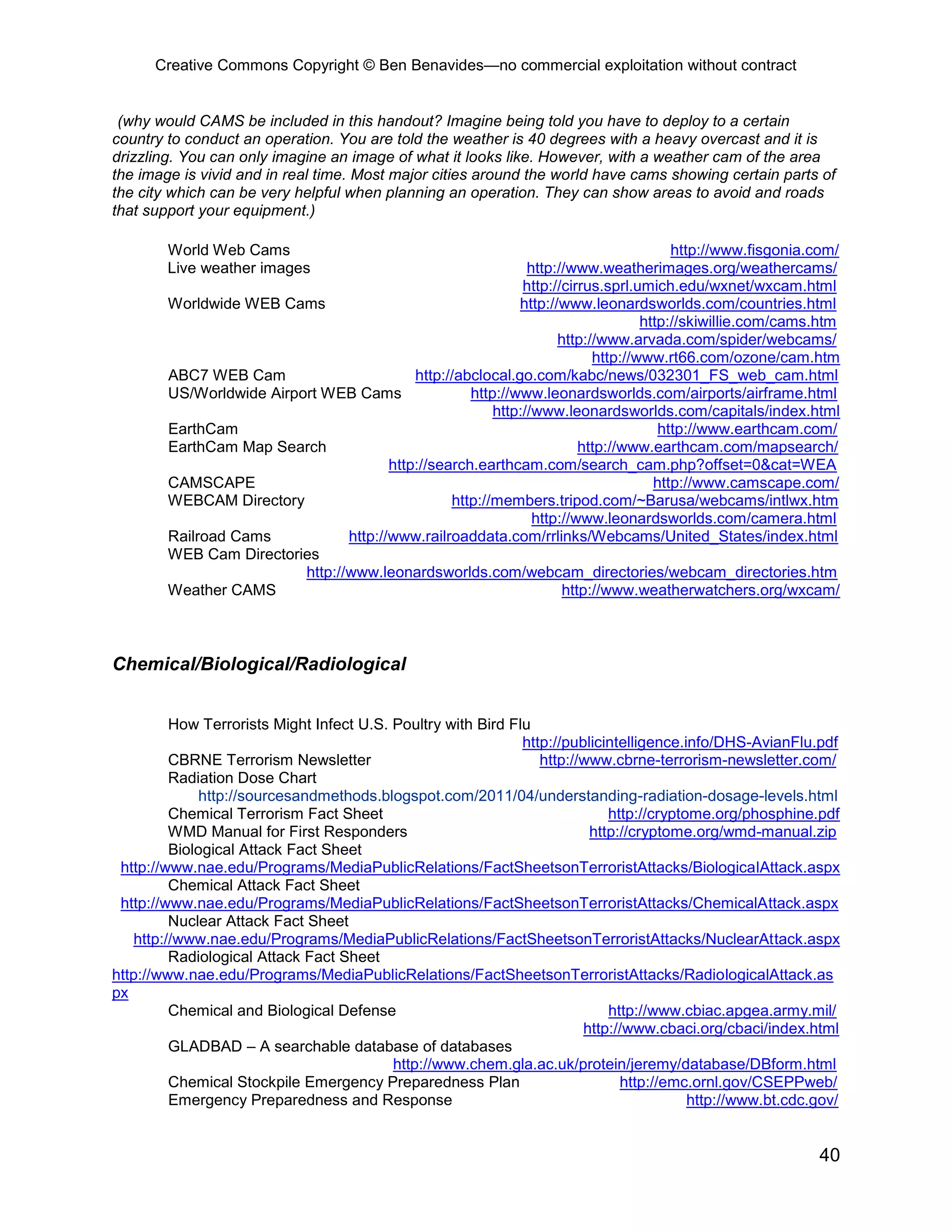 Creative Commons Copyright © Ben Benavides—no commercial exploitation without contract

(why would CAMS be included in this handout? Imagine being told you have to deploy to a certain country to conduct an operation. You are told the weather is 40 degrees with a heavy overcast and it is drizzling. You can only imagine an image of what it looks like. However, with a weather cam of the area the image is vivid and in real time. Most major cities around the world have cams showing certain parts of the city which can be very helpful when planning an operation. They can show areas to avoid and roads that support your equipment.)

World Web Cams http://www.fisgonia.com/
Live weather images http://www.weatherimages.org/weathercams/
http://cirrus.sprl.umich.edu/wxnet/wxcam.html
Worldwide WEB Cams http://www.leonardsworlds.com/countries.html
http://skiwillie.com/cams.htm
http://www.arvada.com/spider/webcams/
http://www.rt66.com/ozone/cam.htm
ABC7 WEB Cam http://abclocal.go.com/kabc/news/032301_FS_web_cam.html
US/Worldwide Airport WEB Cams http://www.leonardsworlds.com/airports/airframe.html
http://www.leonardsworlds.com/capitals/index.html
EarthCam http://www.earthcam.com/
EarthCam Map Search http://www.earthcam.com/mapsearch/
http://search.earthcam.com/search_cam.php?offset=0&cat=WEA
CAMSCAPE http://www.camscape.com/
WEBCAM Directory http://members.tripod.com/~Barusa/webcams/intlwx.htm
http://www.leonardsworlds.com/camera.html
Railroad Cams http://www.railroaddata.com/rrlinks/Webcams/United_States/index.html
WEB Cam Directories
http://www.leonardsworlds.com/webcam_directories/webcam_directories.htm
Weather CAMS http://www.weatherwatchers.org/wxcam/

Chemical/Biological/Radiological

How Terrorists Might Infect U.S. Poultry with Bird Flu
http://publicintelligence.info/DHS-AvianFlu.pdf
CBRNE Terrorism Newsletter http://www.cbrne-terrorism-newsletter.com/
Radiation Dose Chart
http://sourcesandmethods.blogspot.com/2011/04/understanding-radiation-dosage-levels.html
Chemical Terrorism Fact Sheet http://cryptome.org/phosphine.pdf
WMD Manual for First Responders http://cryptome.org/wmd-manual.zip
Biological Attack Fact Sheet
http://www.nae.edu/Programs/MediaPublicRelations/FactSheetsonTerroristAttacks/BiologicalAttack.aspx
Chemical Attack Fact Sheet
http://www.nae.edu/Programs/MediaPublicRelations/FactSheetsonTerroristAttacks/ChemicalAttack.aspx
Nuclear Attack Fact Sheet
http://www.nae.edu/Programs/MediaPublicRelations/FactSheetsonTerroristAttacks/NuclearAttack.aspx
Radiological Attack Fact Sheet
http://www.nae.edu/Programs/MediaPublicRelations/FactSheetsonTerroristAttacks/RadiologicalAttack.aspx
Chemical and Biological Defense http://www.cbiac.apgea.army.mil/
http://www.cbaci.org/cbaci/index.html
GLADBAD – A searchable database of databases
http://www.chem.gla.ac.uk/protein/jeremy/database/DBform.html
Chemical Stockpile Emergency Preparedness Plan http://emc.ornl.gov/CSEPPweb/
Emergency Preparedness and Response http://www.bt.cdc.gov/

40